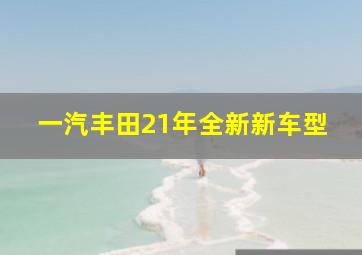 一汽丰田21年全新新车型